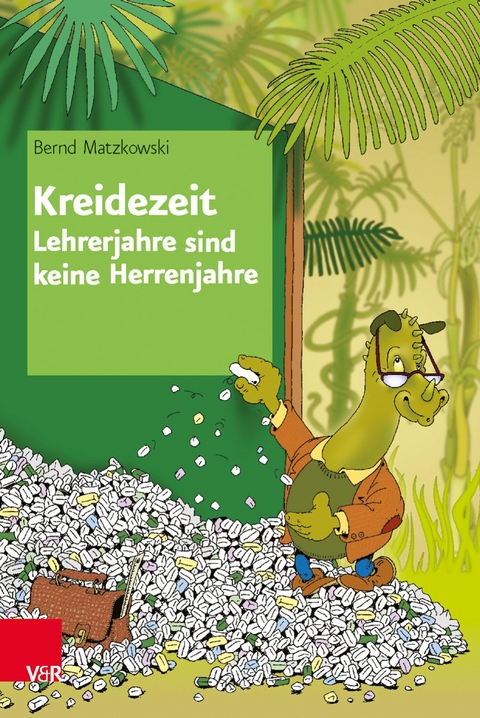 Bernd Matzkowski

Kreidezeit
Lehrerjahre sind keine Herrenjahre

V&R